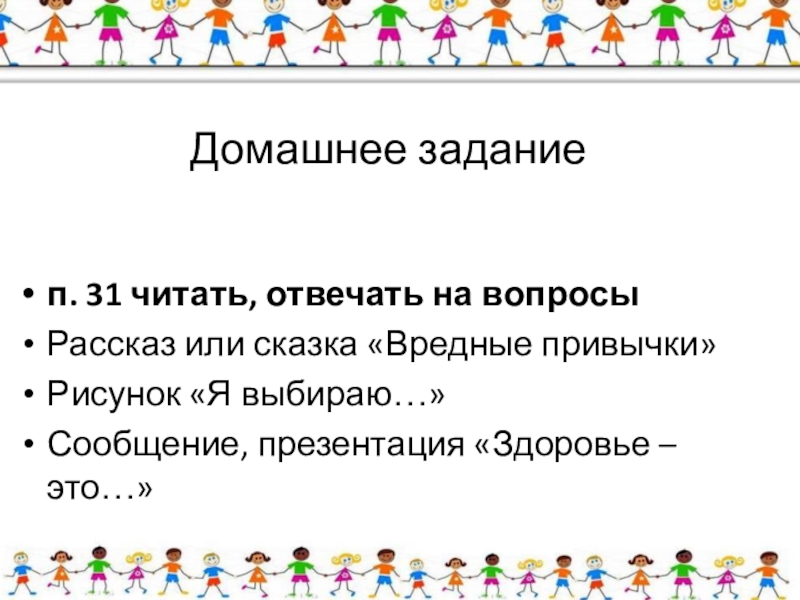 Домашнее задание

• п. 31 читать, отвечать на вопросы
• Рассказ или сказка «Вредные привычки»
• Рисунок «Я выбираю…»
• Сообщение, презентация «Здоровье – это…»